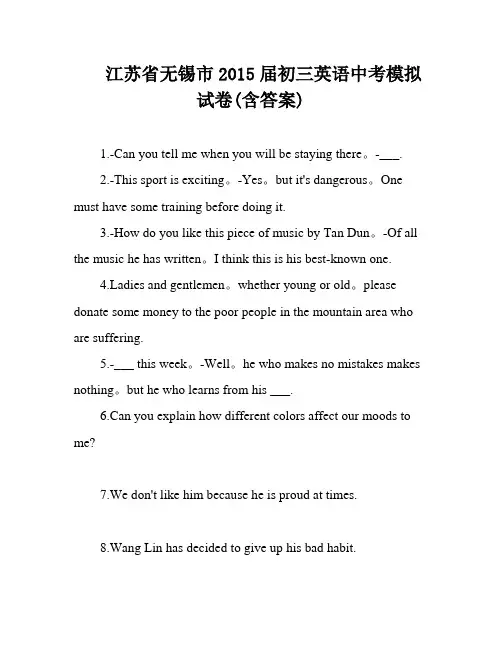 江苏省无锡市 2015 届初三英语中考模拟试卷(含答案)

1.-Can you tell me when you will be staying there。-___.

2.-This sport is exciting。-Yes。but it's dangerous。One must have some training before doing it.

3.-How do you like this piece of music by Tan Dun。-Of all the music he has written。I think this is his best-known one.

4.Ladies and gentlemen。whether young or old。please donate some money to the poor people in the mountain area who are suffering.

5.-___ this week。-Well。he who makes no mistakes makes nothing。but he who learns from his ___.

6.Can you explain how different colors affect our moods to me?

7.We don't like him because he is proud at times.

8.Wang Lin has decided to give up his bad habit.